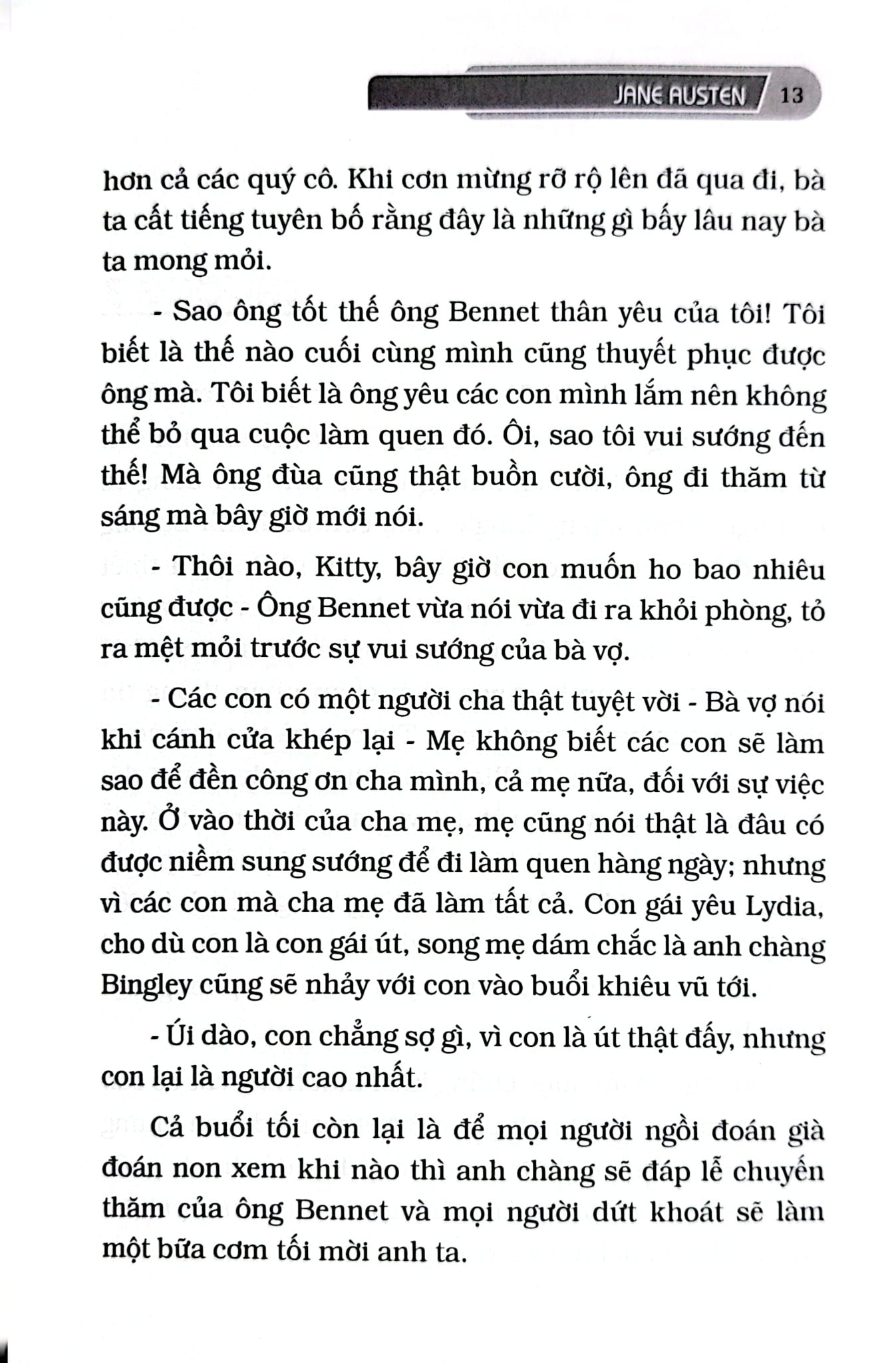 JANE AUSTEN 13

hơn cả các quý cô. Khi cơn mừng rỡ rộ lên đã qua đi, bà ta cất tiếng tuyên bố rằng đây là những gì bấy lâu nay bà ta mong mỏi.

- Sao ông tốt thế ông Bennet thân yêu của tôi! Tôi biết là thế nào cuối cùng mình cũng thuyết phục được ông mà. Tôi biết là ông yêu các con mình lắm nên không thể bỏ qua cuộc làm quen đó. Ôi, sao tôi vui sướng đến thế! Mà ông đùa cũng thật buồn cười, ông đi thăm từ sáng mà bây giờ mới nói.

- Thôi nào, Kitty, bây giờ con muốn ho bao nhiêu cũng được - Ông Bennet vừa nói vừa đi ra khỏi phòng, tỏ ra mệt mỏi trước sự vui sướng của bà vợ.

- Các con có một người cha thật tuyệt vời - Bà vợ nói khi cánh cửa khép lại - Mẹ không biết các con sẽ làm sao để đền công ơn cha mình, cả mẹ nữa, đối với sự việc này. Ở vào thời của cha mẹ, mẹ cũng nói thật là đâu có được niềm sung sướng để đi làm quen hàng ngày; nhưng vì các con mà cha mẹ đã làm tất cả. Con gái yêu Lydia, cho dù con là con gái út, song mẹ dám chắc là anh chàng Bingley cũng sẽ nhảy với con vào buổi khiêu vũ tới.

- Úi dào, con chẳng sợ gì, vì con là út thật đấy, nhưng con lại là người cao nhất.

Cả buổi tối còn lại là để mọi người ngồi đoán già đoán non xem khi nào thì anh chàng sẽ đáp lễ chuyến thăm của ông Bennet và mọi người dứt khoát sẽ làm một bữa cơm tối mời anh ta.